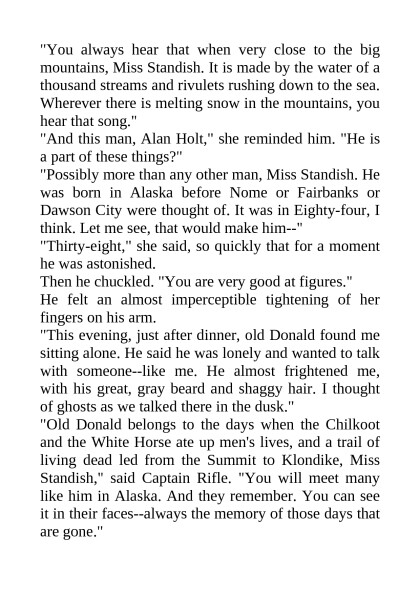 "You always hear that when very close to the big mountains, Miss Standish. It is made by the water of a thousand streams and rivulets rushing down to the sea. Wherever there is melting snow in the mountains, you hear that song."

"And this man, Alan Holt," she reminded him. "He is a part of these things?"

"Possibly more than any other man, Miss Standish. He was born in Alaska before Nome or Fairbanks or Dawson City were thought of. It was in Eighty-four, I think. Let me see, that would make him--"

"Thirty-eight," she said, so quickly that for a moment he was astonished.

Then he chuckled. "You are very good at figures."

He felt an almost imperceptible tightening of her fingers on his arm.

"This evening, just after dinner, old Donald found me sitting alone. He said he was lonely and wanted to talk with someone--like me. He almost frightened me, with his great, gray beard and shaggy hair. I thought of ghosts as we talked there in the dusk."

"Old Donald belongs to the days when the Chilkoot and the White Horse ate up men's lives, and a trail of living dead led from the Summit to Klondike, Miss Standish," said Captain Rifle. "You will meet many like him in Alaska. And they remember. You can see it in their faces--always the memory of those days that are gone."